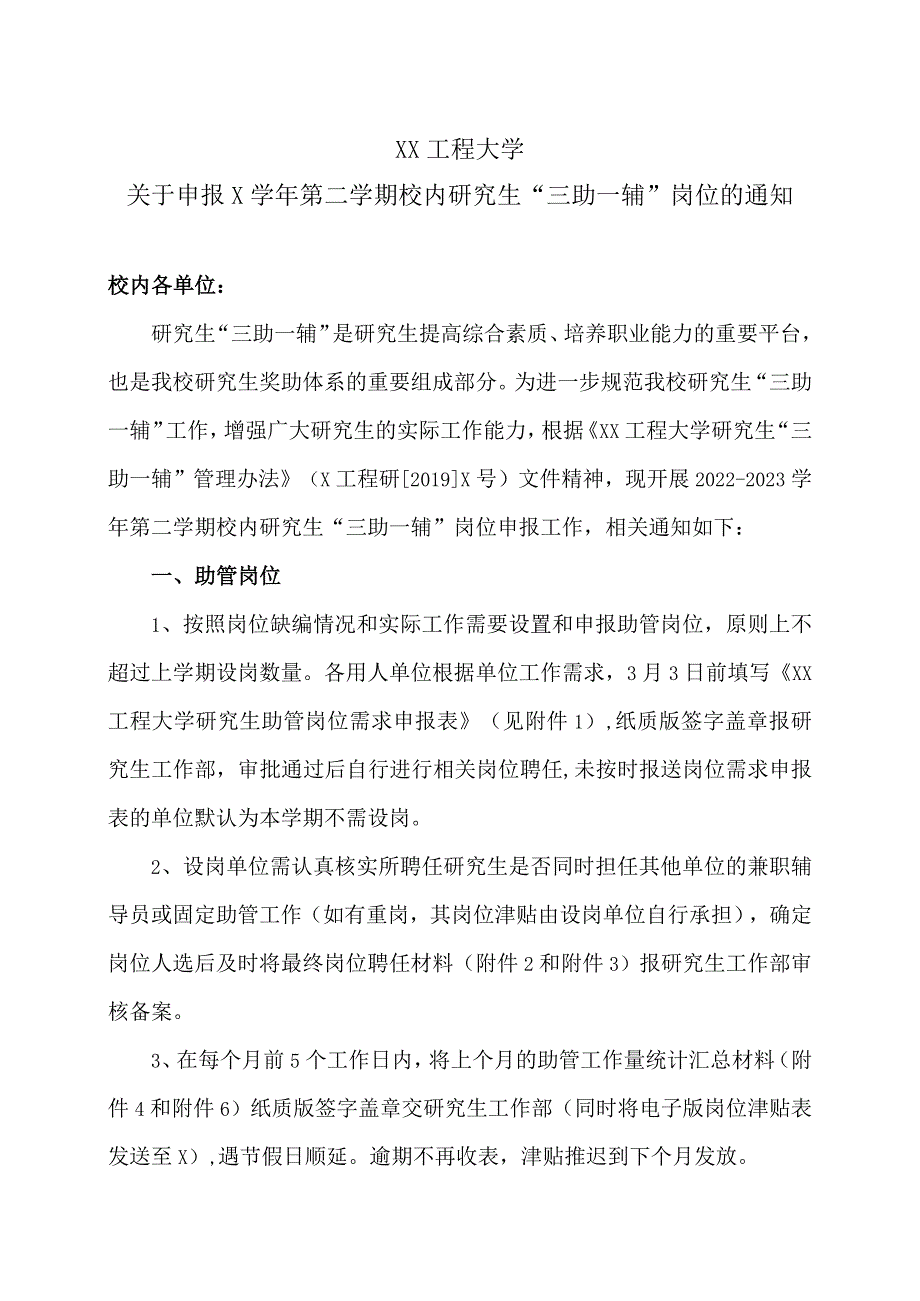 XX 工程大学

关于申报 X 学年第二学期校内研究生“三助一辅”岗位的通知

校内各单位：

研究生“三助一辅”是研究生提高综合素质、培养职业能力的重要平台，也是我校研究生奖助体系的重要组成部分。为进一步规范我校研究生“三助一辅”工作，增强广大研究生的实际工作能力，根据《XX 工程大学研究生“三助一辅”管理办法》（X 工程研[2019]X 号）文件精神，现开展 2022-2023 学年第二学期校内研究生“三助一辅”岗位申报工作，相关通知如下：

一、助管岗位

1、按照岗位缺编情况和实际工作需要设置和申报助管岗位，原则上不超过上学期设岗数量。各用人单位根据单位工作需求，3 月 3 日前填写《XX 工程大学研究生助管岗位需求申报表》（见附件 1），纸质版签字盖章报研究生工作部，审批通过后自行进行相关岗位聘任，未按时报送岗位需求申报表的单位默认为本学期不需设岗。

2、设岗单位需认真核实所聘任研究生是否同时担任其他单位的兼职辅导员或固定助管工作（如有重岗，其岗位津贴由设岗单位自行承担），确定岗位人选后及时将最终岗位聘任材料（附件 2 和附件 3）报研究生工作部审核备案。

3、在每个月前 5 个工作日内，将上个月的助管工作量统计汇总材料（附件 4 和附件 6）纸质版签字盖章交研究生工作部（同时将电子版岗位津贴表发送至 X），遇节假日顺延。逾期不再收表，津贴推迟到下个月发放。